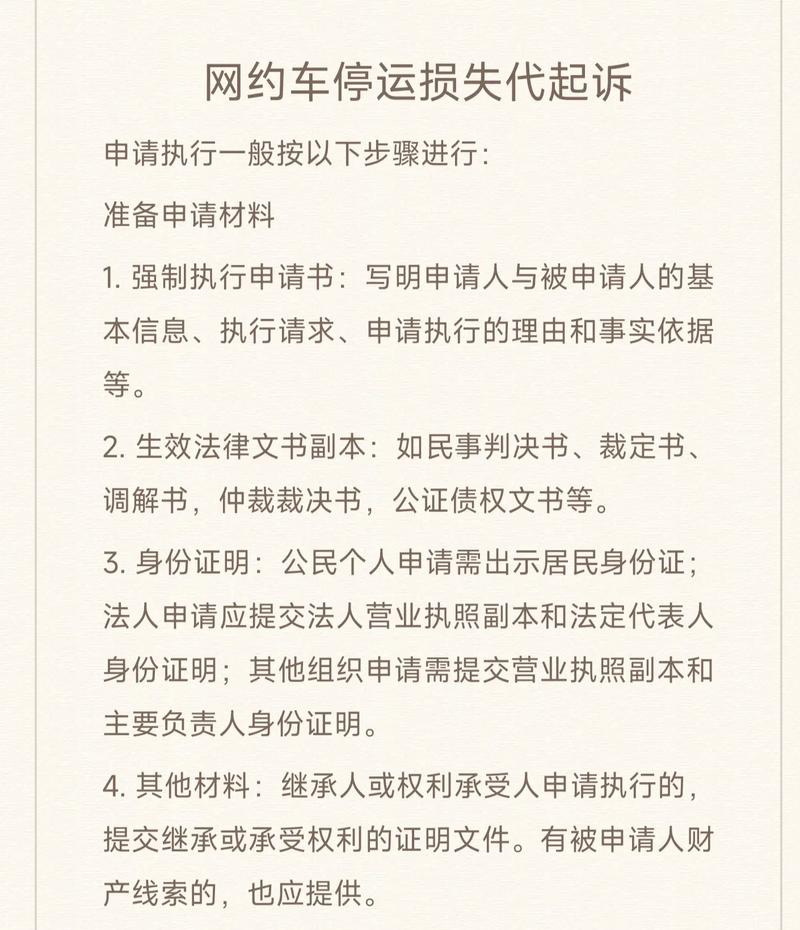 网约车停运损失代起诉

申请执行一般按以下步骤进行:

准备申请材料

1. 强制执行申请书:写明申请人与被申请人的基本信息、执行请求、申请执行的理由和事实依据等。

2. 生效法律文书副本:如民事判决书、裁定书、调解书,仲裁裁决书,公证债权文书等。

3. 身份证明:公民个人申请需出示居民身份证;法人申请应提交法人营业执照副本和法定代表人身份证明;其他组织申请需提交营业执照副本和主要负责人身份证明。

4. 其他材料:继承人或权利承受人申请执行的,提交继承或承受权利的证明文件。有被申请人财产线索的,也应提供。